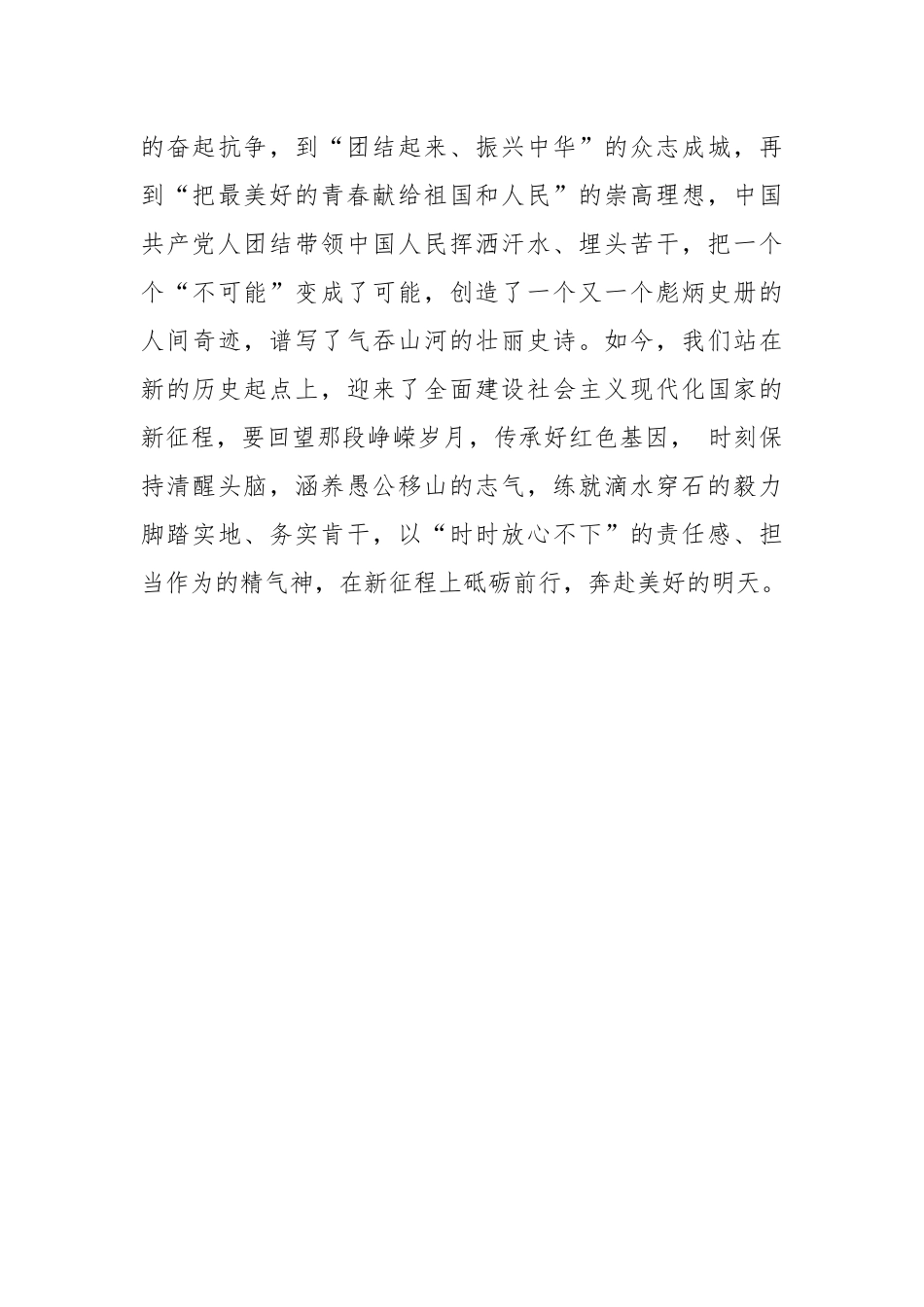 的奋起抗争，到“团结起来、振兴中华”的众志成城，再到“把最美好的青春献给祖国和人民”的崇高理想，中国共产党人团结带领中国人民挥洒汗水、埋头苦干，把一个个“不可能”变成了可能，创造了一个又一个彪炳史册的人间奇迹，谱写了气吞山河的壮丽史诗。如今，我们站在新的历史起点上，迎来了全面建设社会主义现代化国家的新征程，要回望那段峥嵘岁月，传承好红色基因， 时刻保持清醒头脑，涵养愚公移山的志气，练就滴水穿石的毅力脚踏实地、务实肯干，以“时时放心不下”的责任感、担当作为的精气神，在新征程上砥砺前行，奔赴美好的明天。